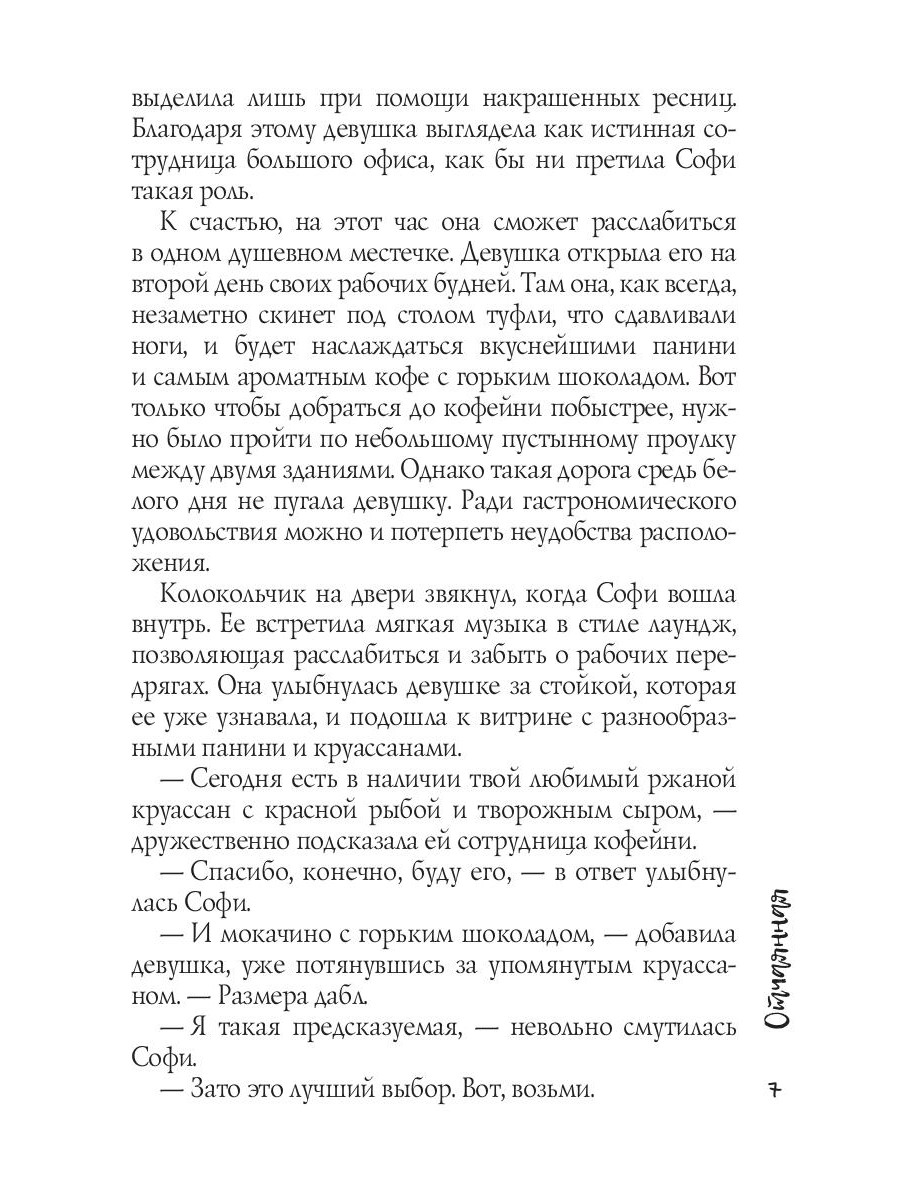 выделила лишь при помощи накрашенных ресниц. Благодаря этому девушка выглядела как истинная сотрудница большого офиса, как бы ни претила Софи такая роль.

К счастью, на этот час она сможет расслабиться в одном душевном местечке. Девушка открыла его на второй день своих рабочих будней. Там она, как всегда, незаметно скинет под столом туфли, что сдавливали ноги, и будет наслаждаться вкуснейшими панини и самым ароматным кофе с горьким шоколадом. Вот только чтобы добраться до кофейни побыстрее, нужно было пройти по небольшому пустынному проулку между двумя зданиями. Однако такая дорога средь белого дня не пугала девушку. Ради гастрономического удовольствия можно и потерпеть неудобства расположения.

Колокольчик на двери звякнул, когда Софи вошла внутрь. Ее встретила мягкая музыка в стиле лаундж, позволяющая расслабиться и забыть о рабочих передрягах. Она улыбнулась девушке за стойкой, которая ее уже узнавала, и подошла к витрине с разнообразными панини и круассанами.

— Сегодня есть в наличии твой любимый ржаной круассан с красной рыбой и творожным сыром, — дружественно подсказала ей сотрудница кофейни.

— Спасибо, конечно, буду его, — в ответ улыбнулась Софи.

— И мокачино с горьким шоколадом, — добавила девушка, уже потянувшись за упомянутым круассаном. — Размера дабл.

— Я такая предсказуемая, — невольно смутилась Софи.

— Зато это лучший выбор. Вот, возьми.

Отчаянная

7